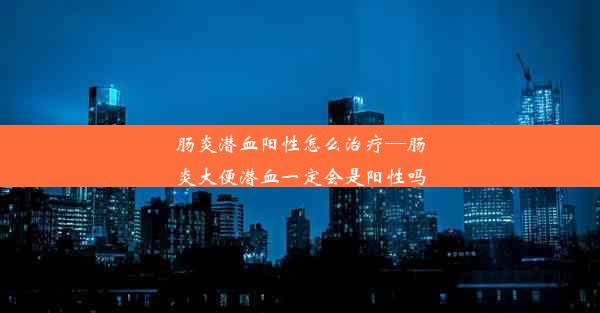 肠炎潜血阳性怎么治疗—肠炎大便潜血一定会是阳性吗